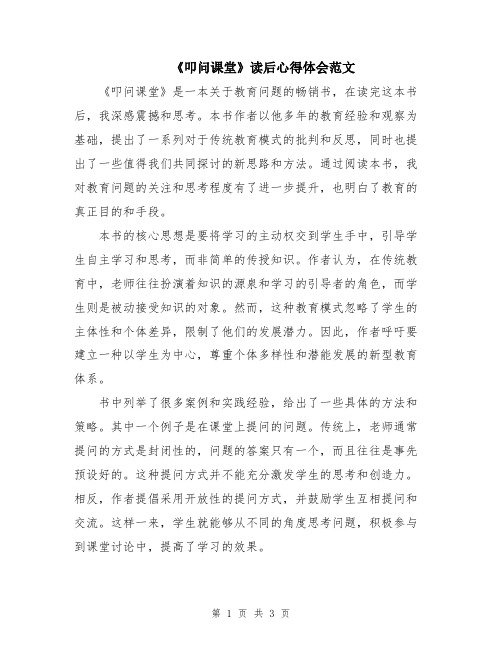 《叩问课堂》读后心得体会范文

《叩问课堂》是一本关于教育问题的畅销书，在读完这本书后，我深感震撼和思考。本书作者以他多年的教育经验和观察为基础，提出了一系列对于传统教育模式的批判和反思，同时也提出了一些值得我们共同探讨的新思路和方法。通过阅读本书，我对教育问题的关注和思考程度有了进一步提升，也明白了教育的真正目的和手段。

本书的核心思想是要将学习的主动权交到学生手中，引导学生自主学习和思考，而非简单的传授知识。作者认为，在传统教育中，老师往往扮演着知识的源泉和学习的引导者的角色，而学生则是被动接受知识的对象。然而，这种教育模式忽略了学生的主体性和个体差异，限制了他们的发展潜力。因此，作者呼吁要建立一种以学生为中心，尊重个体多样性和潜能发展的新型教育体系。

书中列举了很多案例和实践经验，给出了一些具体的方法和策略。其中一个例子是在课堂上提问的问题。传统上，老师通常提问的方式是封闭性的，问题的答案只有一个，而且往往是事先预设好的。这种提问方式并不能充分激发学生的思考和创造力。相反，作者提倡采用开放性的提问方式，并鼓励学生互相提问和交流。这样一来，学生就能够从不同的角度思考问题，积极参与到课堂讨论中，提高了学习的效果。

第 1 页 共 3 页